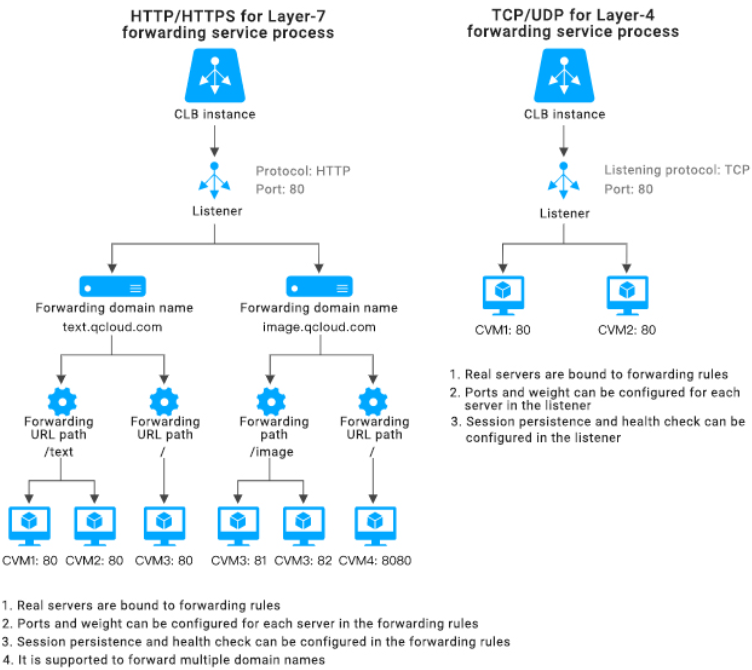 HTTP/HTTPS for Layer-7 forwarding service process

CLB instance

Protocol: HTTP
Port: 80

Listener

Forwarding domain name
text.qcloud.com

Forwarding domain name
image.qcloud.com

Forwarding URL path
/text

Forwarding URL path
/

Forwarding path
/image

Forwarding URL path
/

CVM1: 80 CVM2: 80 CVM3: 80 CVM3: 81 CVM3: 82 CVM4: 8080

1. Real servers are bound to forwarding rules
2. Ports and weight can be configured for each server in the forwarding rules
3. Session persistence and health check can be configured in the forwarding rules
4. It is supported to forward multiple domain names

TCP/UDP for Layer-4 forwarding service process

CLB instance

Listening protocol: TCP
Port: 80

Listener

CVM1: 80 CVM2: 80

1. Real servers are bound to forwarding rules
2. Ports and weight can be configured for each server in the listener
3. Session persistence and health check can be configured in the listener